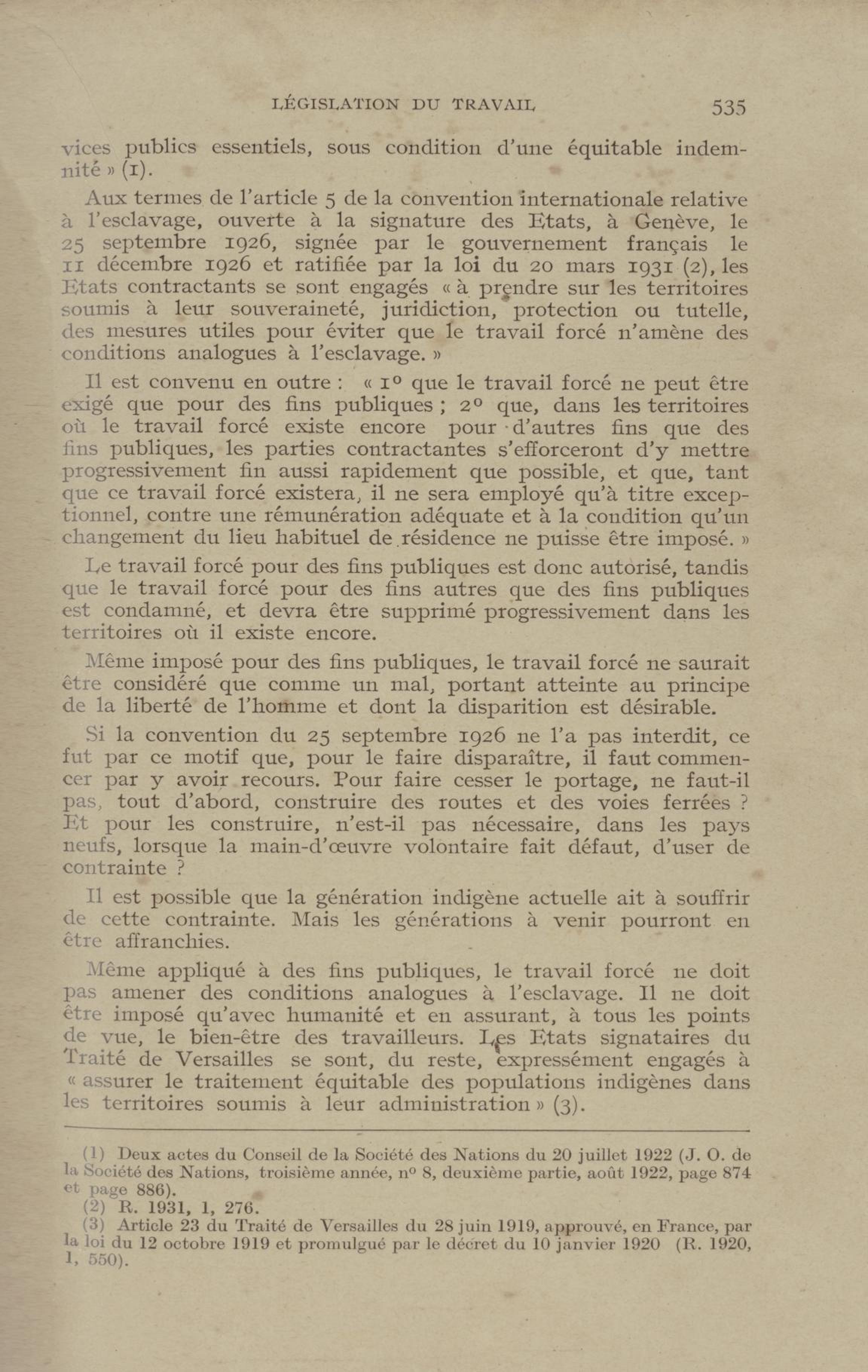 LÉGISLATION DU TRAVAIL 535

vices publics essentiels, sous condition d'une équitable indemnité » (1).

Aux termes de l'article 5 de la convention internationale relative à l'esclavage, ouverte à la signature des Etats, à Genève, le 25 septembre 1926, signée par le gouvernement français le 11 décembre 1926 et ratifiée par la loi du 20 mars 1931 (2), les Etats contractants se sont engagés « à prendre sur les territoires soumis à leur souveraineté, juridiction, protection ou tutelle, des mesures utiles pour éviter que le travail forcé n'amène des conditions analogues à l'esclavage. »

Il est convenu en outre : « 1° que le travail forcé ne peut être exigé que pour des fins publiques ; 2° que, dans les territoires où le travail forcé existe encore pour d'autres fins que des fins publiques, les parties contractantes s'efforceront d'y mettre progressivement fin aussi rapidement que possible, et que, tant que ce travail forcé existera, il ne sera employé qu'à titre exceptionnel, contre une rémunération adéquate et à la condition qu'un changement du lieu habituel de résidence ne puisse être imposé. »

Le travail forcé pour des fins publiques est donc autorisé, tandis que le travail forcé pour des fins autres que des fins publiques est condamné, et devra être supprimé progressivement dans les territoires où il existe encore.

Même imposé pour des fins publiques, le travail forcé ne saurait être considéré que comme un mal, portant atteinte au principe de la liberté de l'homme et dont la disparition est désirable.

Si la convention du 25 septembre 1926 ne l'a pas interdit, ce fut par ce motif que, pour le faire disparaître, il faut commencer par y avoir recours. Pour faire cesser le portage, ne faut-il pas, tout d'abord, construire des routes et des voies ferrées ? Et pour les construire, n'est-il pas nécessaire, dans les pays neufs, lorsque la main-d'œuvre volontaire fait défaut, d'user de contrainte ?

Il est possible que la génération indigène actuelle ait à souffrir de cette contrainte. Mais les générations à venir pourront en être affranchies.

Même appliqué à des fins publiques, le travail forcé ne doit pas amener des conditions analogues à l'esclavage. Il ne doit être imposé qu'avec humanité et en assurant, à tous les points de vue, le bien-être des travailleurs. Les Etats signataires du Traité de Versailles se sont, du reste, expressément engagés à « assurer le traitement équitable des populations indigènes dans les territoires soumis à leur administration » (3).

(1) Deux actes du Conseil de la Société des Nations du 20 juillet 1922 (J. O. de la Société des Nations, troisième année, n° 8, deuxième partie, août 1922, page 874 et page 886).
(2) R. 1931, 1, 276.
(3) Article 23 du Traité de Versailles du 28 juin 1919, approuvé, en France, par la loi du 12 octobre 1919 et promulgué par le décret du 10 janvier 1920 (R. 1920, 1, 550).